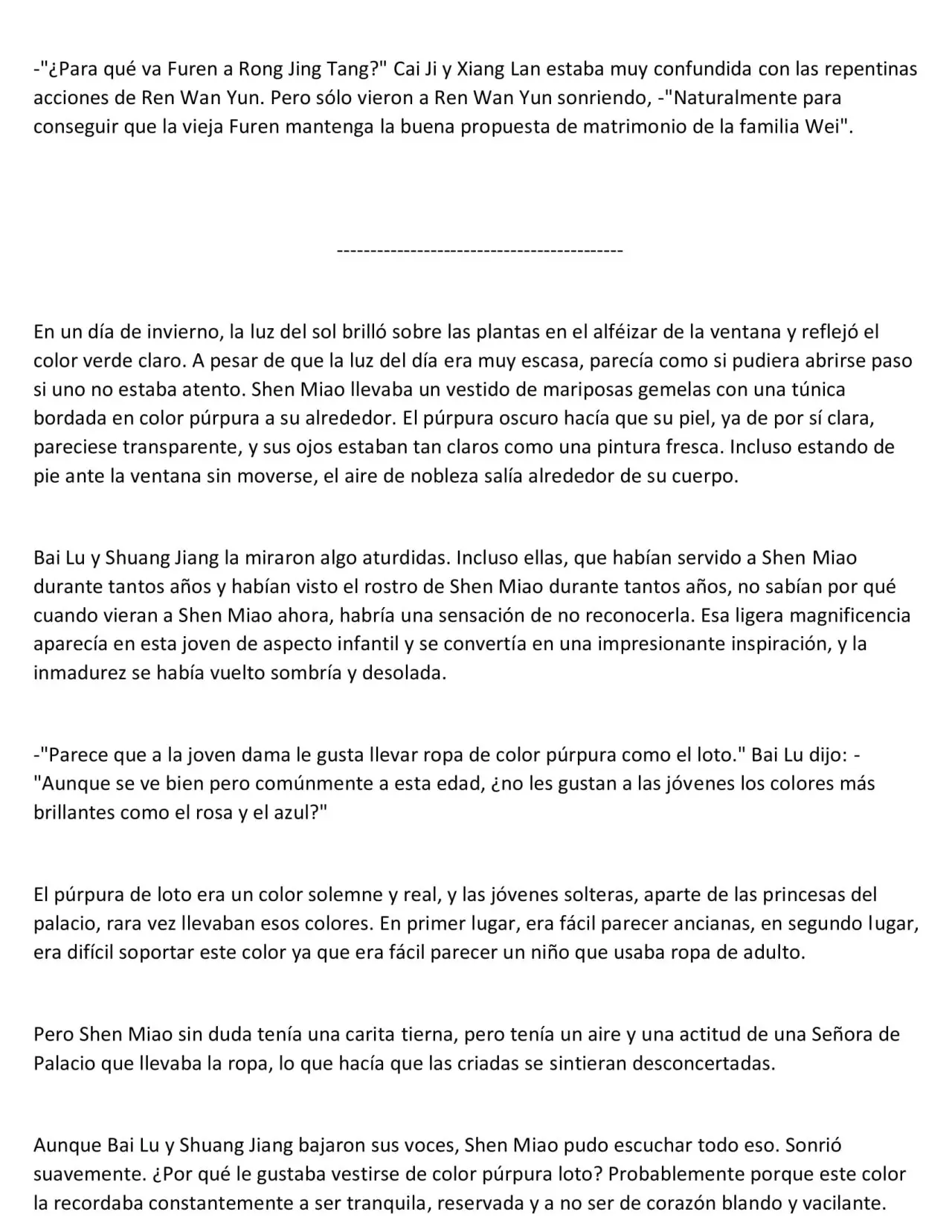 -"¿Para qué va Furen a Rong Jing Tang?" Cai Ji y Xiang Lan estaba muy confundida con las repentinas acciones de Ren Wan Yun. Pero sólo vieron a Ren Wan Yun sonriendo, -"Naturalmente para conseguir que la vieja Furen mantenga la buena propuesta de matrimonio de la familia Wei".

-------------------------------------------

En un día de invierno, la luz del sol brilló sobre las plantas en el alféizar de la ventana y reflejó el color verde claro. A pesar de que la luz del día era muy escasa, parecía como si pudiera abrirse paso si uno no estaba atento. Shen Miao llevaba un vestido de mariposas gemelas con una túnica bordada en color púrpura a su alrededor. El púrpura oscuro hacía que su piel, ya de por sí clara, pareciese transparente, y sus ojos estaban tan claros como una pintura fresca. Incluso estando de pie ante la ventana sin moverse, el aire de nobleza salía alrededor de su cuerpo.

Bai Lu y Shuang Jiang la miraron algo aturdidas. Incluso ellas, que habían servido a Shen Miao durante tantos años y habían visto el rostro de Shen Miao durante tantos años, no sabían por qué cuando vieran a Shen Miao ahora, habría una sensación de no reconocerla. Esa ligera magnificencia aparecía en esta joven de aspecto infantil y se convertía en una impresionante inspiración, y la inmadurez se había vuelto sombría y desolada.

-"Parece que a la joven dama le gusta llevar ropa de color púrpura como el loto." Bai Lu dijo: -"Aunque se ve bien pero comúnmente a esta edad, ¿no les gustan a las jóvenes los colores más brillantes como el rosa y el azul?"

El púrpura de loto era un color solemne y real, y las jóvenes solteras, aparte de las princesas del palacio, rara vez llevaban esos colores. En primer lugar, era fácil parecer ancianas, en segundo lugar, era difícil soportar este color ya que era fácil parecer un niño que usaba ropa de adulto.

Pero Shen Miao sin duda tenía una carita tierna, pero tenía un aire y una actitud de una Señora de Palacio que llevaba la ropa, lo que hacía que las criadas se sintieran desconcertadas.

Aunque Bai Lu y Shuang Jiang bajaron sus voces, Shen Miao pudo escuchar todo eso. Sonrió suavemente. ¿Por qué le gustaba vestirse de color púrpura loto? Probablemente porque este color la recordaba constantemente a ser tranquila, reservada y a no ser de corazón blando y vacilante.